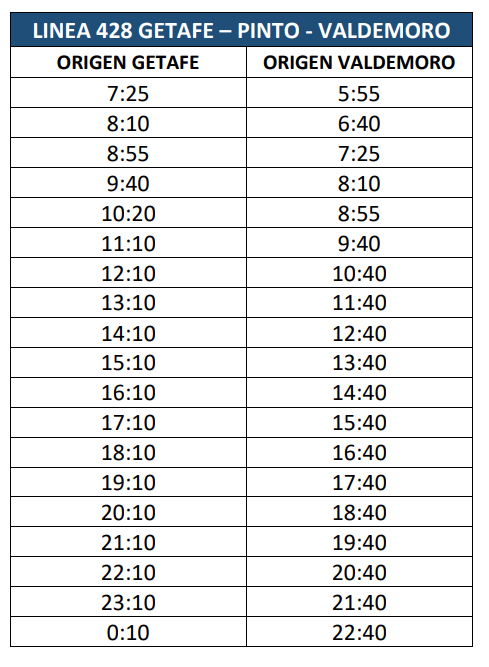 LINEA 428 GETAFE – PINTO - VALDEMORO

| ORIGEN GETAFE | ORIGEN VALDEMORO |
|---|---|
| 7:25 | 5:55 |
| 8:10 | 6:40 |
| 8:55 | 7:25 |
| 9:40 | 8:10 |
| 10:20 | 8:55 |
| 11:10 | 9:40 |
| 12:10 | 10:40 |
| 13:10 | 11:40 |
| 14:10 | 12:40 |
| 15:10 | 13:40 |
| 16:10 | 14:40 |
| 17:10 | 15:40 |
| 18:10 | 16:40 |
| 19:10 | 17:40 |
| 20:10 | 18:40 |
| 21:10 | 19:40 |
| 22:10 | 20:40 |
| 23:10 | 21:40 |
| 0:10 | 22:40 |